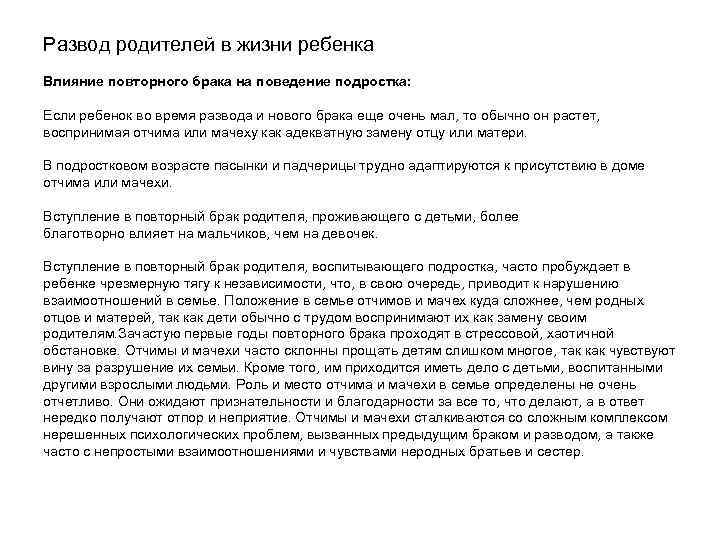 Развод родителей в жизни ребенка

Влияние повторного брака на поведение подростка:

Если ребенок во время развода и нового брака еще очень мал, то обычно он растет, воспринимая отчима или мачеху как адекватную замену отцу или матери.

В подростковом возрасте пасынки и падчерицы трудно адаптируются к присутствию в доме отчима или мачехи.

Вступление в повторный брак родителя, проживающего с детьми, более благотворно влияет на мальчиков, чем на девочек.

Вступление в повторный брак родителя, воспитывающего подростка, часто пробуждает в ребенке чрезмерную тягу к независимости, что, в свою очередь, приводит к нарушению взаимоотношений в семье. Положение в семье отчимов и мачех куда сложнее, чем родных отцов и матерей, так как дети обычно с трудом воспринимают их как замену своим родителям.Зачастую первые годы повторного брака проходят в стрессовой, хаотичной обстановке. Отчимы и мачехи часто склонны прощать детям слишком многое, так как чувствуют вину за разрушение их семьи. Кроме того, им приходится иметь дело с детьми, воспитанными другими взрослыми людьми. Роль и место отчима и мачехи в семье определены не очень отчетливо. Они ожидают признательности и благодарности за все то, что делают, а в ответ нередко получают отпор и неприятие. Отчимы и мачехи сталкиваются со сложным комплексом нерешенных психологических проблем, вызванных предыдущим браком и разводом, а также часто с непростыми взаимоотношениями и чувствами неродных братьев и сестер.